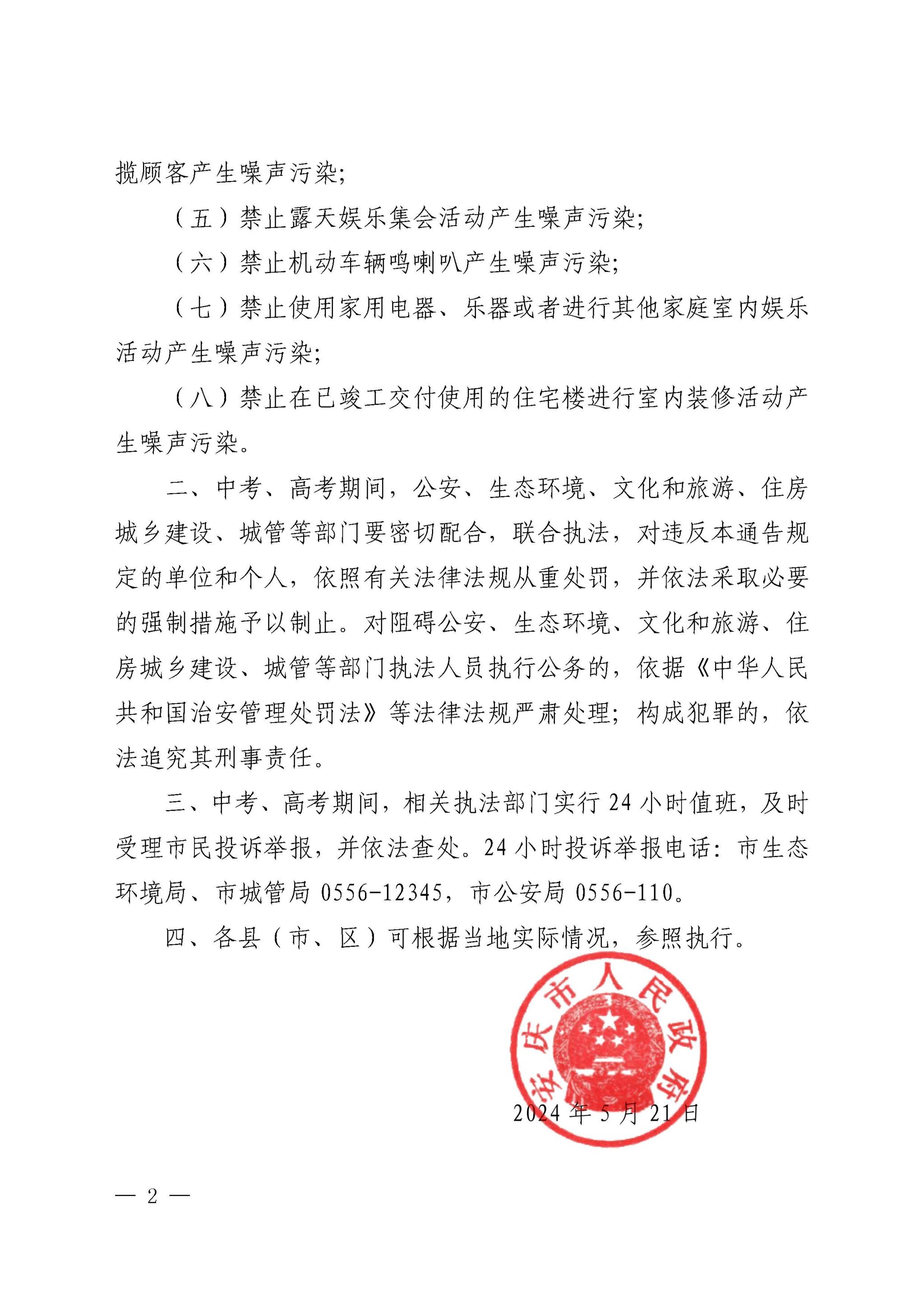 揽顾客产生噪声污染;

（五）禁止露天娱乐集会活动产生噪声污染;

（六）禁止机动车辆鸣喇叭产生噪声污染;

（七）禁止使用家用电器、乐器或者进行其他家庭室内娱乐活动产生噪声污染;

（八）禁止在已竣工交付使用的住宅楼进行室内装修活动产生噪声污染。

二、中考、高考期间，公安、生态环境、文化和旅游、住房城乡建设、城管等部门要密切配合，联合执法，对违反本通告规定的单位和个人，依照有关法律法规从重处罚，并依法采取必要的强制措施予以制止。对阻碍公安、生态环境、文化和旅游、住房城乡建设、城管等部门执法人员执行公务的，依据《中华人民共和国治安管理处罚法》等法律法规严肃处理；构成犯罪的，依法追究其刑事责任。

三、中考、高考期间，相关执法部门实行24小时值班，及时受理市民投诉举报，并依法查处。24小时投诉举报电话：市生态环境局、市城管局0556-12345，市公安局0556-110。

四、各县（市、区）可根据当地实际情况，参照执行。

安庆市人民政府

2024年5月21日

— 2 —